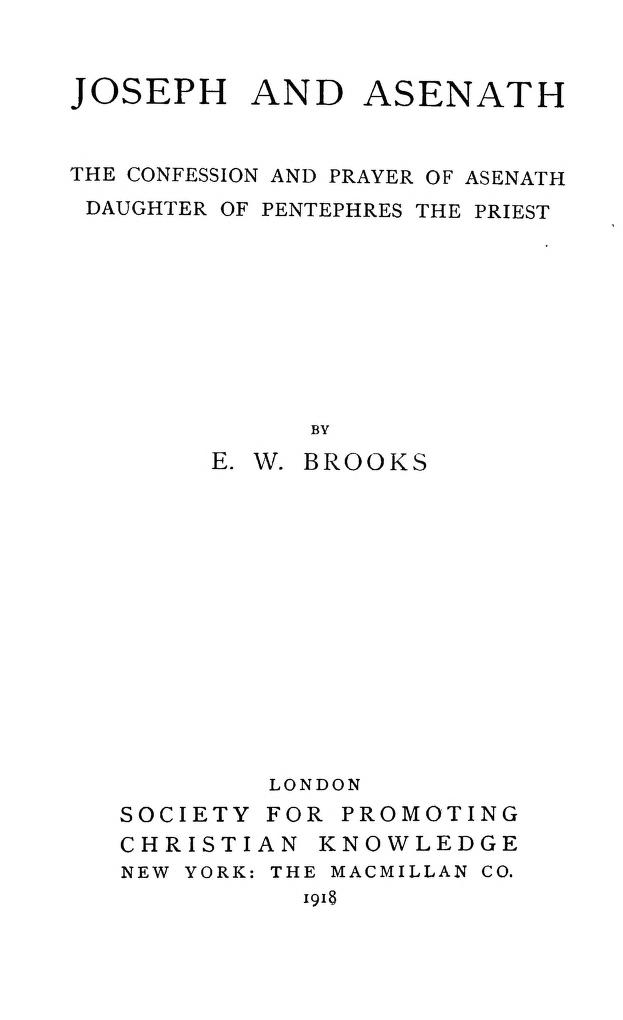 JOSEPH AND ASENATH

THE CONFESSION AND PRAYER OF ASENATH DAUGHTER OF PENTEPHRES THE PRIEST

BY

E. W. BROOKS

LONDON
SOCIETY FOR PROMOTING CHRISTIAN KNOWLEDGE
NEW YORK: THE MACMILLAN CO.
1918